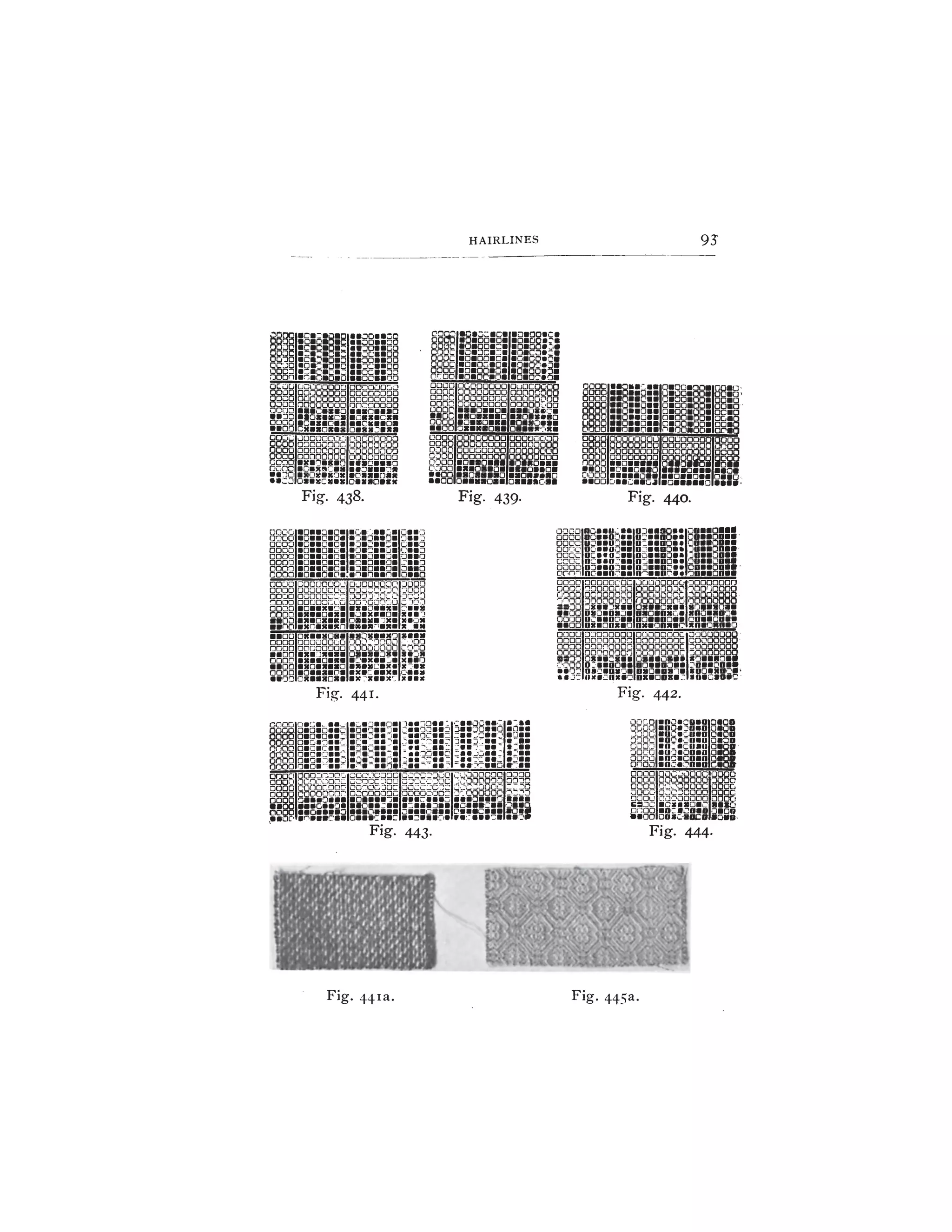 HAIRLINES 93

Fig. 438.

Fig. 439.

Fig. 440.

Fig. 441.

Fig. 442.

Fig. 443.

Fig. 444.

Fig. 441a.

Fig. 445a.